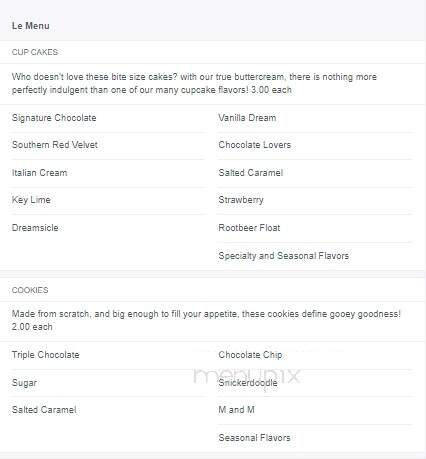 Le Menu

CUP CAKES

Who doesn't love these bite size cakes? with our true buttercream, there is nothing more perfectly indulgent than one of our many cupcake flavors! 3.00 each

Signature Chocolate

Southern Red Velvet

Italian Cream

Key Lime

Dreamsicle

Vanilla Dream

Chocolate Lovers

Salted Caramel

Strawberry

Rootbeer Float

Specialty and Seasonal Flavors

COOKIES

Made from scratch, and big enough to fill your appetite, these cookies define gooey goodness! 2.00 each

Triple Chocolate

Sugar

Salted Caramel

Chocolate Chip

Snickerdoodle

M and M

Seasonal Flavors

menupix